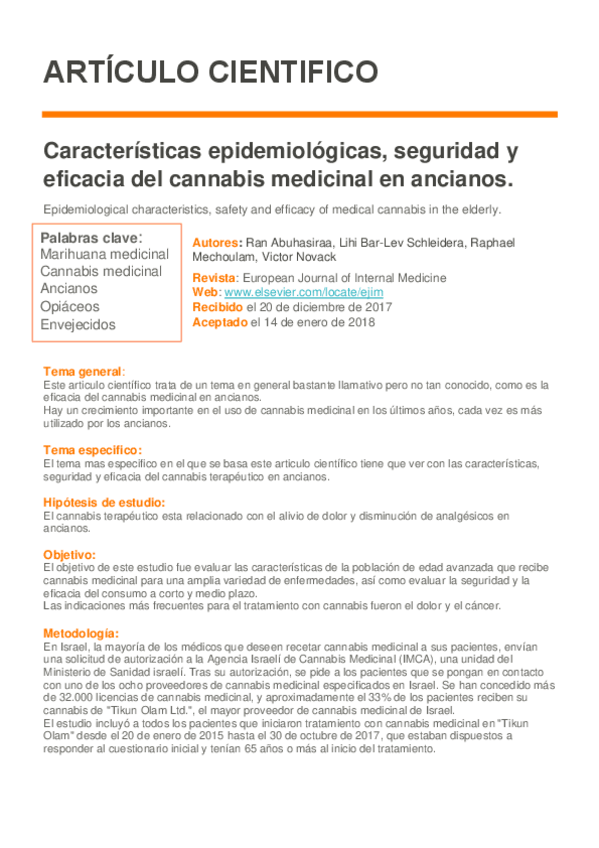 ARTÍCULO CIENTIFICO

Características epidemiológicas, seguridad y eficacia del cannabis medicinal en ancianos.

Epidemiological characteristics, safety and efficacy of medical cannabis in the elderly.

Palabras clave:
Marihuana medicinal
Cannabis medicinal
Ancianos
Opiáceos
Envejecidos

Autores: Ran Abuhasiraa, Lihi Bar-Lev Schleidera, Raphael Mechoulam, Victor Novack

Revista: European Journal of Internal Medicine
Web: www.elsevier.com/locate/ejim
Recibido el 20 de diciembre de 2017
Aceptado el 14 de enero de 2018

Tema general:
Este articulo científico trata de un tema en general bastante llamativo pero no tan conocido, como es la eficacia del cannabis medicinal en ancianos.
Hay un crecimiento importante en el uso de cannabis medicinal en los últimos años, cada vez es más utilizado por los ancianos.

Tema especifico:
El tema mas especifico en el que se basa este articulo científico tiene que ver con las características, seguridad y eficacia del cannabis terapéutico en ancianos.

Hipótesis de estudio:
El cannabis terapéutico esta relacionado con el alivio de dolor y disminución de analgésicos en ancianos.

Objetivo:
El objetivo de este estudio fue evaluar las características de la población de edad avanzada que recibe cannabis medicinal para una amplia variedad de enfermedades, así como evaluar la seguridad y la eficacia del consumo a corto y medio plazo.
Las indicaciones más frecuentes para el tratamiento con cannabis fueron el dolor y el cáncer.

Metodología:
En Israel, la mayoría de los médicos que deseen recetar cannabis medicinal a sus pacientes, envían una solicitud de autorización a la Agencia Israelí de Cannabis Medicinal (IMCA), una unidad del Ministerio de Sanidad israelí. Tras su autorización, se pide a los pacientes que se pongan en contacto con uno de los ocho proveedores de cannabis medicinal especificados en Israel. Se han concedido más de 32.000 licencias de cannabis medicinal, y aproximadamente el 33% de los pacientes reciben su cannabis de "Tikun Olam Ltd.", el mayor proveedor de cannabis medicinal de Israel.
El estudio incluyó a todos los pacientes que iniciaron tratamiento con cannabis medicinal en "Tikun Olam" desde el 20 de enero de 2015 hasta el 30 de octubre de 2017, que estaban dispuestos a responder al cuestionario inicial y tenían 65 años o más al inicio del tratamiento.